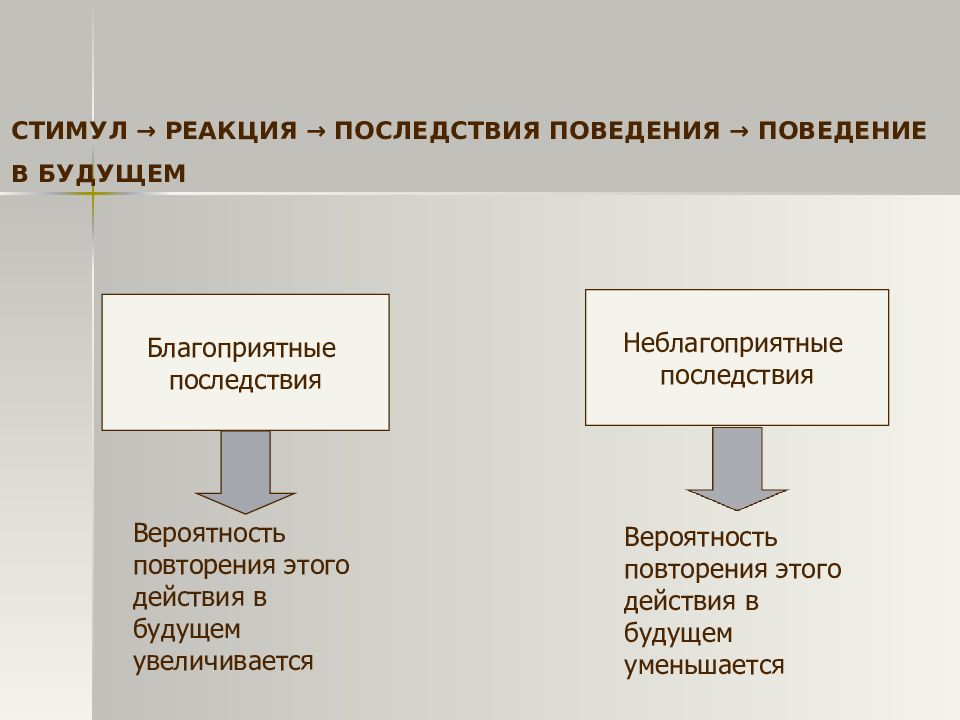 СТИМУЛ → РЕАКЦИЯ → ПОСЛЕДСТВИЯ ПОВЕДЕНИЯ → ПОВЕДЕНИЕ В БУДУЩЕМ

Благоприятные последствия

Вероятность повторения этого действия в будущем увеличивается

Неблагоприятные последствия

Вероятность повторения этого действия в будущем уменьшается